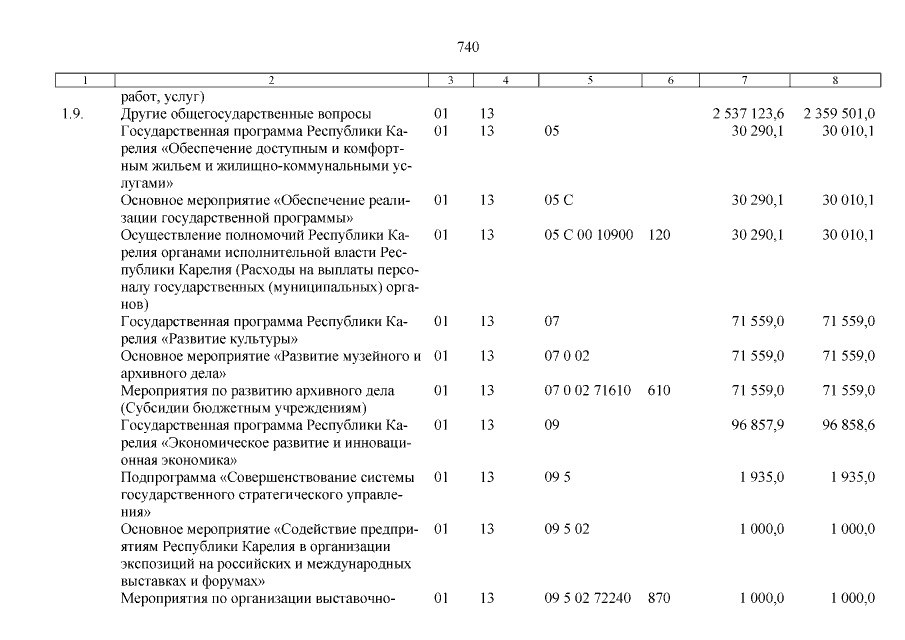 740

| 1 | 2 | 3 | 4 | 5 | 6 | 7 | 8 |
|---|---|---|---|---|---|---|---|
| | работ, услуг) | | | | | | |
| 1.9. | Другие общегосударственные вопросы | 01 | 13 | | | 2 537 123,6 | 2 359 501,0 |
| | Государственная программа Республики Карелия «Обеспечение доступным и комфортным жильем и жилищно-коммунальными услугами» | 01 | 13 | 05 | | 30 290,1 | 30 010,1 |
| | Основное мероприятие «Обеспечение реализации государственной программы» | 01 | 13 | 05 С | | 30 290,1 | 30 010,1 |
| | Осуществление полномочий Республики Карелия органами исполнительной власти Республики Карелия (Расходы на выплаты персоналу государственных (муниципальных) органов) | 01 | 13 | 05 С 00 10900 | 120 | 30 290,1 | 30 010,1 |
| | Государственная программа Республики Карелия «Развитие культуры» | 01 | 13 | 07 | | 71 559,0 | 71 559,0 |
| | Основное мероприятие «Развитие музейного и архивного дела» | 01 | 13 | 07 0 02 | | 71 559,0 | 71 559,0 |
| | Мероприятия по развитию архивного дела (Субсидии бюджетным учреждениям) | 01 | 13 | 07 0 02 71610 | 610 | 71 559,0 | 71 559,0 |
| | Государственная программа Республики Карелия «Экономическое развитие и инновационная экономика» | 01 | 13 | 09 | | 96 857,9 | 96 858,6 |
| | Подпрограмма «Совершенствование системы государственного стратегического управления» | 01 | 13 | 09 5 | | 1 935,0 | 1 935,0 |
| | Основное мероприятие «Содействие предприятиям Республики Карелия в организации экспозиций на российских и международных выставках и форумах» | 01 | 13 | 09 5 02 | | 1 000,0 | 1 000,0 |
| | Мероприятия по организации выставочно- | 01 | 13 | 09 5 02 72240 | 870 | 1 000,0 | 1 000,0 |